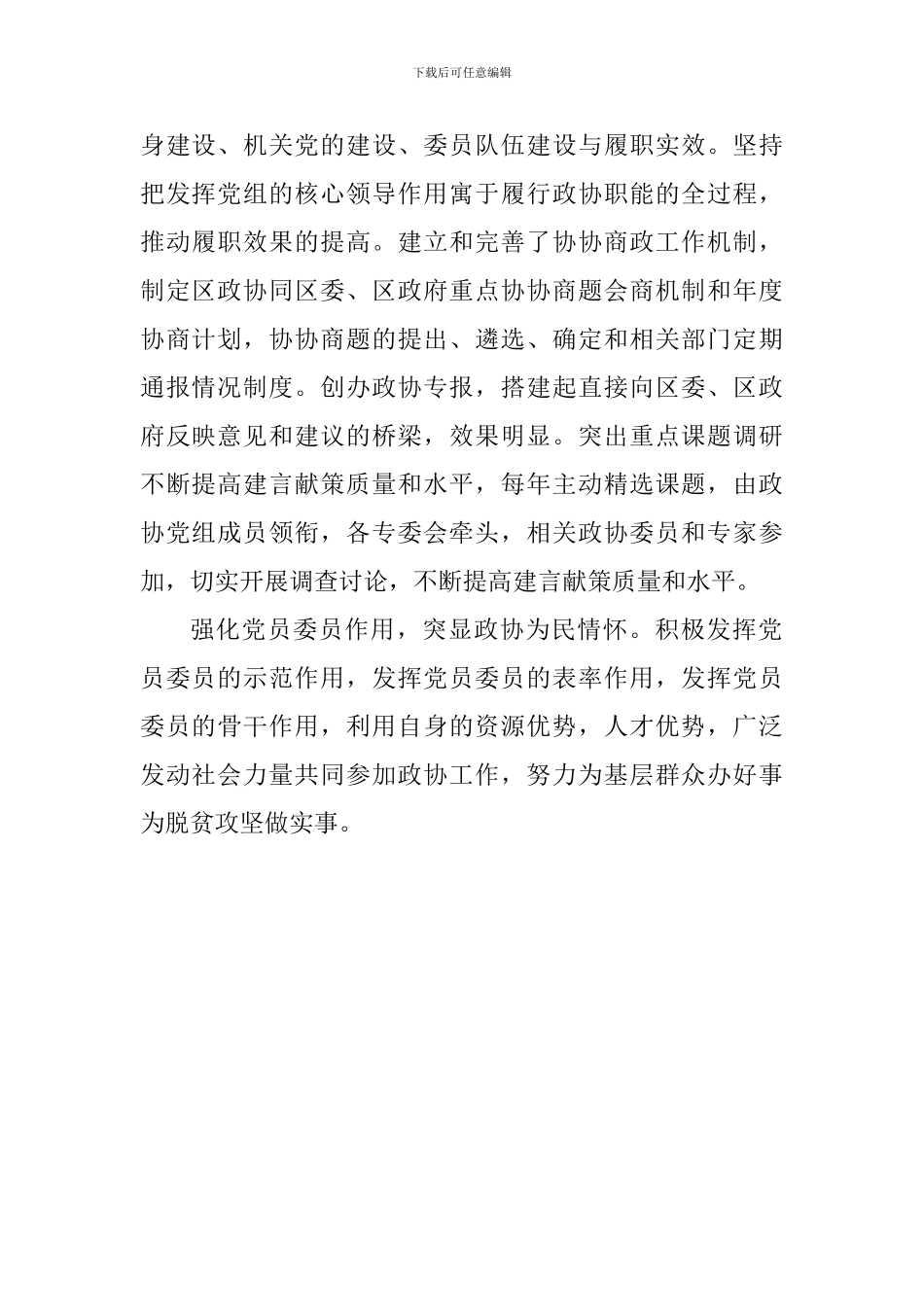 下载后可任意编辑

身建设、机关党的建设、委员队伍建设与履职实效。坚持把发挥党组的核心领导作用寓于履行政协职能的全过程，推动履职效果的提高。建立和完善了协协商政工作机制，制定区政协同区委、区政府重点协协商题会商机制和年度协商计划，协协商题的提出、遴选、确定和相关部门定期通报情况制度。创办政协专报，搭建起直接向区委、区政府反映意见和建议的桥梁，效果明显。突出重点课题调研不断提高建言献策质量和水平，每年主动精选课题，由政协党组成员领衔，各专委会牵头，相关政协委员和专家参加，切实开展调查讨论，不断提高建言献策质量和水平。

强化党员委员作用，突显政协为民情怀。积极发挥党员委员的示范作用，发挥党员委员的表率作用，发挥党员委员的骨干作用，利用自身的资源优势，人才优势，广泛发动社会力量共同参加政协工作，努力为基层群众办好事为脱贫攻坚做实事。